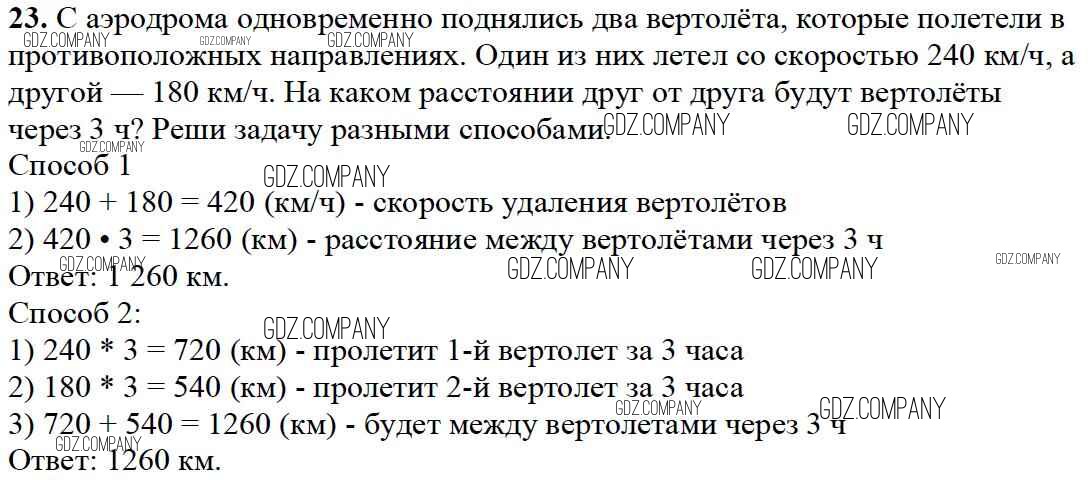 23. С аэродрома одновременно поднялись два вертолёта, которые полетели в противоположных направлениях. Один из них летел со скоростью 240 км/ч, а другой — 180 км/ч. На каком расстоянии друг от друга будут вертолёты через 3 ч? Реши задачу разными способами.

Способ 1
1) 240 + 180 = 420 (км/ч) - скорость удаления вертолётов
2) 420 • 3 = 1260 (км) - расстояние между вертолётами через 3 ч
Ответ: 1 260 км.

Способ 2:
1) 240 * 3 = 720 (км) - пролетит 1-й вертолет за 3 часа
2) 180 * 3 = 540 (км) - пролетит 2-й вертолет за 3 часа
3) 720 + 540 = 1260 (км) - будет между вертолетами через 3 ч
Ответ: 1260 км.

GDZ.COMPANY